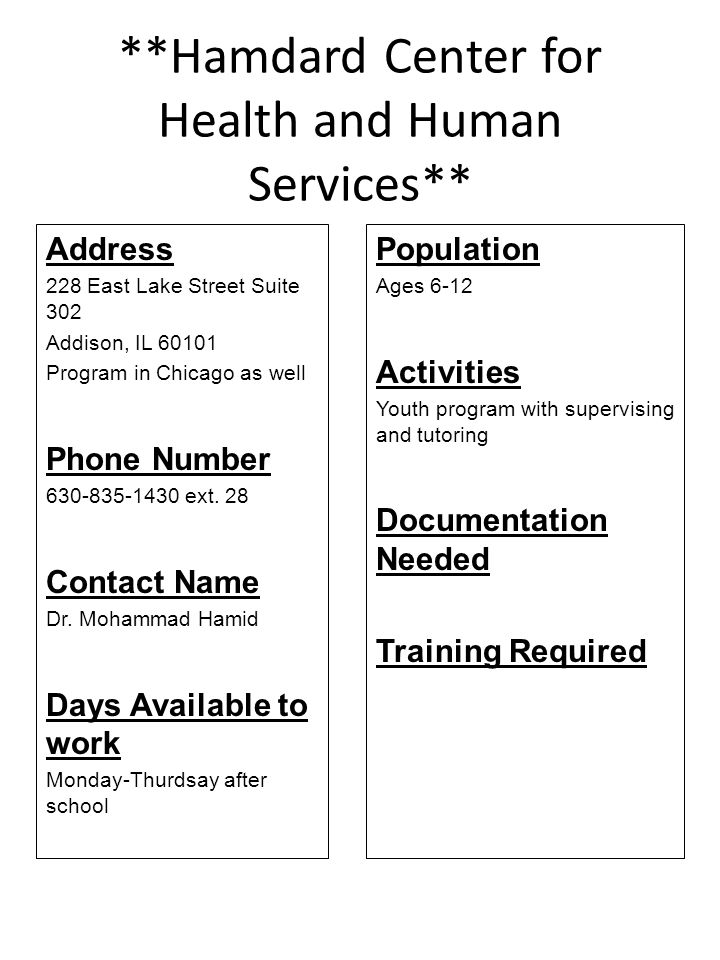 **Hamdard Center for Health and Human Services**

Address

228 East Lake Street Suite 302

Addison, IL 60101

Program in Chicago as well

Phone Number

630-835-1430 ext. 28

Contact Name

Dr. Mohammad Hamid

Days Available to work

Monday-Thurdsay after school

Population

Ages 6-12

Activities

Youth program with supervising and tutoring

Documentation Needed

Training Required